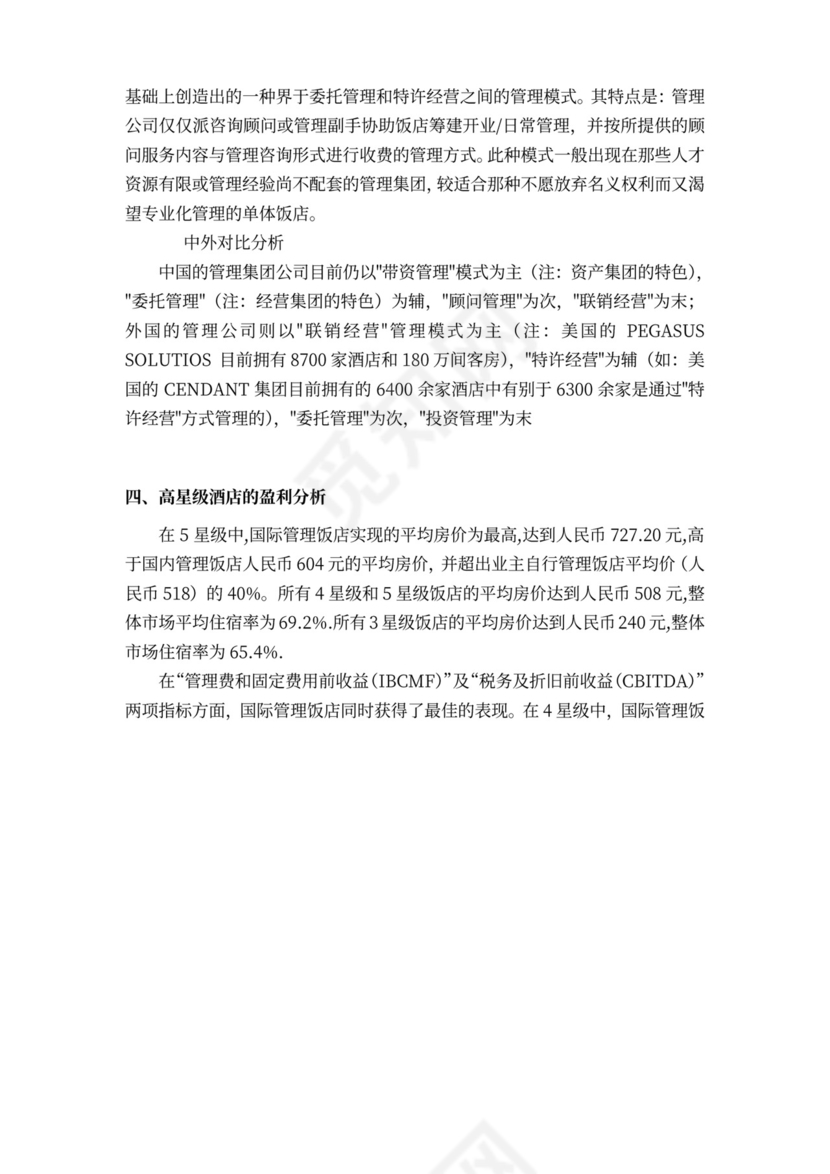 基础上创造出的一种界于委托管理和特许经营之间的管理模式。其特点是：管理公司仅仅派咨询顾问或管理副手协助饭店筹建开业/日常管理，并按所提供的顾问服务内容与管理咨询形式进行收费的管理方式。此种模式一般出现在那些人才资源有限或管理经验尚不配套的管理集团，较适合那种不愿放弃名义权利而又渴望专业化管理的单体饭店。

中外对比分析

中国的管理集团公司目前仍以"带资管理"模式为主（注：资产集团的特色），"委托管理"（注：经营集团的特色）为辅，"顾问管理"为次，"联销经营"为末；外国的管理公司则以"联销经营"管理模式为主（注：美国的 PEGASUS SOLUTIOS 目前拥有 8700 家酒店和 180 万间客房），"特许经营"为辅（如：美国的 CENDANT 集团目前拥有的 6400 余家酒店中有别于 6300 余家是通过"特许经营"方式管理的），"委托管理"为次，"投资管理"为末

四、高星级酒店的盈利分析

在 5 星级中,国际管理饭店实现的平均房价为最高,达到人民币 727.20 元,高于国内管理饭店人民币 604 元的平均房价，并超出业主自行管理饭店平均价（人民币 518）的 40%。所有 4 星级和 5 星级饭店的平均房价达到人民币 508 元,整体市场平均住宿率为 69.2%.所有 3 星级饭店的平均房价达到人民币 240 元,整体市场住宿率为 65.4%.

在“管理费和固定费用前收益(IBCMF)”及“税务及折旧前收益(CBITDA)”两项指标方面，国际管理饭店同时获得了最佳的表现。在 4 星级中，国际管理饭